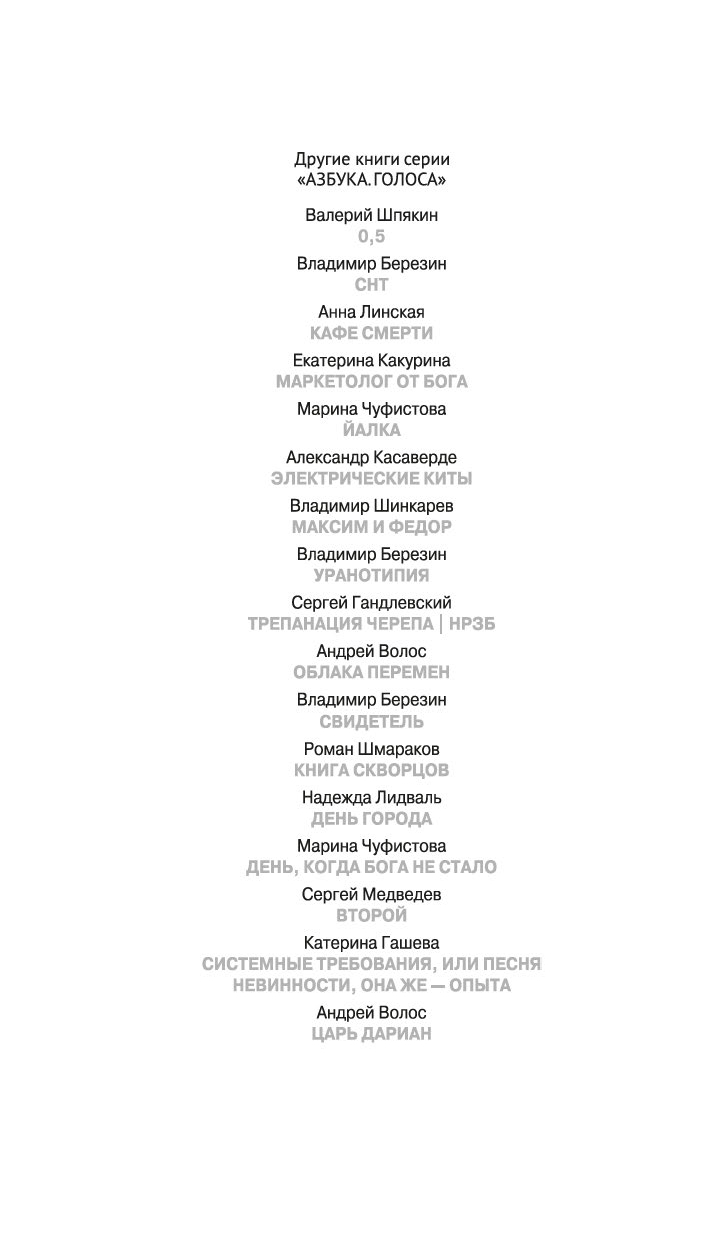 Другие книги серии
«АЗБУКА. ГОЛОСА»

Валерий Шпякин
0,5

Владимир Березин
СНТ

Анна Линская
КАФЕ СМЕРТИ

Екатерина Какурина
МАРКЕТОЛОГ ОТ БОГА

Марина Чуфистова
ЙАЛКА

Александр Касаверде
ЭЛЕКТРИЧЕСКИЕ КИТЫ

Владимир Шинкарев
МАКСИМ И ФЕДОР

Владимир Березин
УРАНОТИПИЯ

Сергей Гандлевский
ТРЕПАНАЦИЯ ЧЕРЕПА | НРЗБ

Андрей Волос
ОБЛАКА ПЕРЕМЕН

Владимир Березин
СВИДЕТЕЛЬ

Роман Шмараков
КНИГА СКВОРЦОВ

Надежда Лидваль
ДЕНЬ ГОРОДА

Марина Чуфистова
ДЕНЬ, КОГДА БОГА НЕ СТАЛО

Сергей Медведев
ВТОРОЙ

Катерина Гашева
СИСТЕМНЫЕ ТРЕБОВАНИЯ, ИЛИ ПЕСНЯ НЕВИННОСТИ, ОНА ЖЕ — ОПЫТА

Андрей Волос
ЦАРЬ ДАРИАН